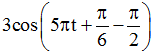 $3\cos\left(5\pi t+\frac{\pi}{6}-\frac{\pi}{2}\right)$